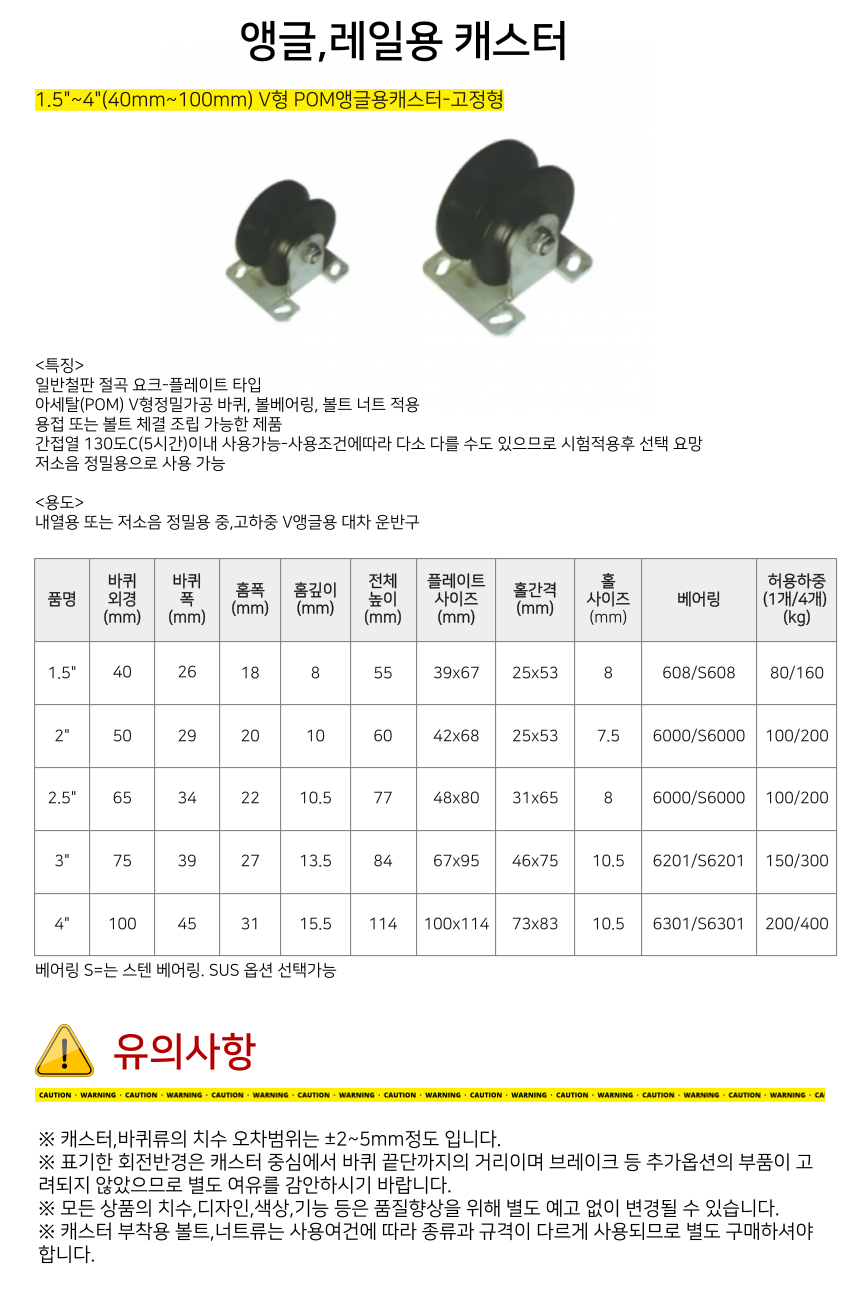 앵글,레일용 캐스터

1.5"~4"(40mm~100mm) V형 POM앵글용캐스터-고정형

<특징>
일반철판 절곡 요크-플레이트 타입
아세탈(POM) V형정밀가공 바퀴, 볼베어링, 볼트 너트 적용
용접 또는 볼트 체결 조립 가능한 제품
간접열 130도C(5시간)이내 사용가능-사용조건에따라 다소 다를 수도 있으므로 시험적용후 선택 요망
저소음 정밀용으로 사용 가능

<용도>
내열용 또는 저소음 정밀용 중,고하중 V앵글용 대차 운반구

| 품명 | 바퀴 외경 (mm) | 바퀴 폭 (mm) | 홈폭 (mm) | 홈깊이 (mm) | 전체 높이 (mm) | 플레이트 사이즈 (mm) | 홀간격 (mm) | 홀 사이즈 (mm) | 베어링 | 허용하중 (1개/4개) (kg) |
|---|---|---|---|---|---|---|---|---|---|---|
| 1.5" | 40 | 26 | 18 | 8 | 55 | 39x67 | 25x53 | 8 | 608/S608 | 80/160 |
| 2" | 50 | 29 | 20 | 10 | 60 | 42x68 | 25x53 | 7.5 | 6000/S6000 | 100/200 |
| 2.5" | 65 | 34 | 22 | 10.5 | 77 | 48x80 | 31x65 | 8 | 6000/S6000 | 100/200 |
| 3" | 75 | 39 | 27 | 13.5 | 84 | 67x95 | 46x75 | 10.5 | 6201/S6201 | 150/300 |
| 4" | 100 | 45 | 31 | 15.5 | 114 | 100x114 | 73x83 | 10.5 | 6301/S6301 | 200/400 |

베어링 S=는 스텐 베어링. SUS 옵션 선택가능

유의사항

CAUTION · WARNING · CAUTION · WARNING · CAUTION · WARNING · CAUTION · WARNING · CAUTION · WARNING · CAUTION · WARNING · CAUTION · WARNING · CAUTION · WARNING · CAUTION · WARNING · CA

※ 캐스터,바퀴류의 치수 오차범위는 ±2~5mm정도 입니다.
※ 표기한 회전반경은 캐스터 중심에서 바퀴 끝단까지의 거리이며 브레이크 등 추가옵션의 부품이 고려되지 않았으므로 별도 여유를 감안하시기 바랍니다.
※ 모든 상품의 치수,디자인,색상,기능 등은 품질향상을 위해 별도 예고 없이 변경될 수 있습니다.
※ 캐스터 부착용 볼트,너트류는 사용여건에 따라 종류과 규격이 다르게 사용되므로 별도 구매하셔야 합니다.